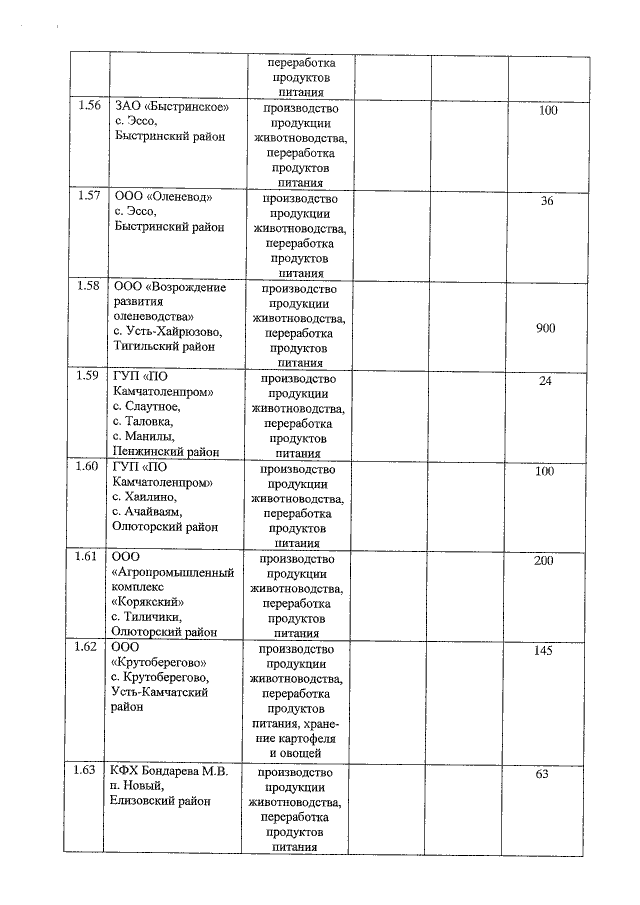 | | | переработка продуктов питания | | | |
|---|---|---|---|---|---|
| 1.56 | ЗАО «Быстринское» с. Эссо, Быстринский район | производство продукции животноводства, переработка продуктов питания | | | 100 |
| 1.57 | ООО «Оленевод» с. Эссо, Быстринский район | производство продукции животноводства, переработка продуктов питания | | | 36 |
| 1.58 | ООО «Возрождение развития оленеводства» с. Усть-Хайрюзово, Тигильский район | производство продукции животноводства, переработка продуктов питания | | | 900 |
| 1.59 | ГУП «ПО Камчатоленпром» с. Слаутное, с. Таловка, с. Манилы, Пенжинский район | производство продукции животноводства, переработка продуктов питания | | | 24 |
| 1.60 | ГУП «ПО Камчатоленпром» с. Хаилино, с. Ачайваям, Олюторский район | производство продукции животноводства, переработка продуктов питания | | | 100 |
| 1.61 | ООО «Агропромышленный комплекс «Корякский» с. Тиличики, Олюторский район | производство продукции животноводства, переработка продуктов питания | | | 200 |
| 1.62 | ООО «Крутоберегово» с. Крутоберегово, Усть-Камчатский район | производство продукции животноводства, переработка продуктов питания, хранение картофеля и овощей | | | 145 |
| 1.63 | КФХ Бондарева М.В. п. Новый, Елизовский район | производство продукции животноводства, переработка продуктов питания | | | 63 |